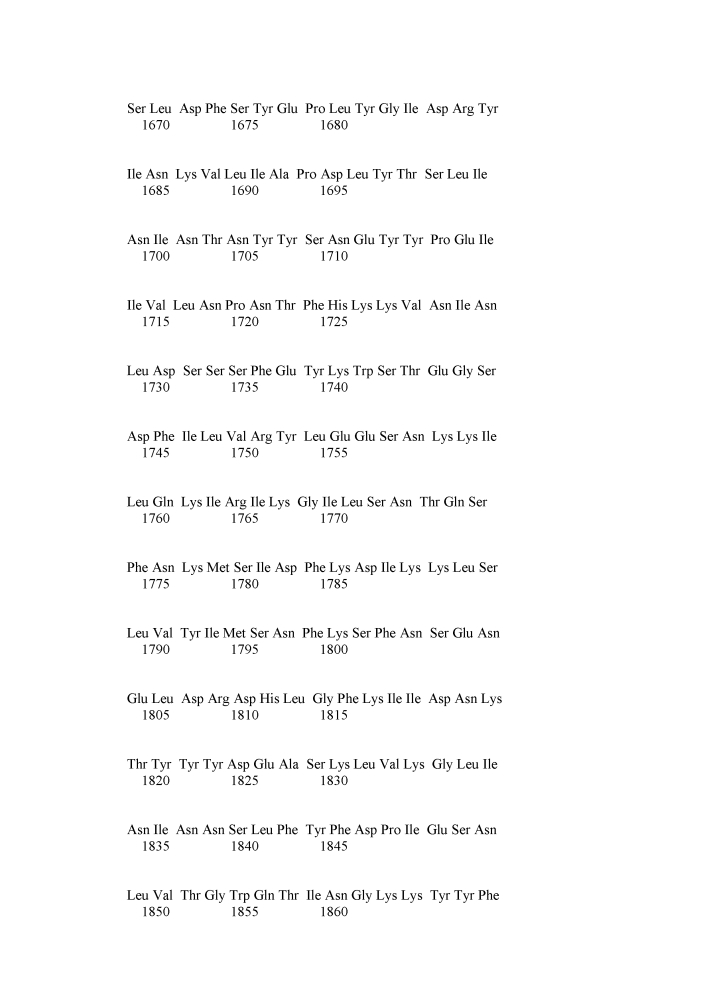 Ser Leu Asp Phe Ser Tyr Glu Pro Leu Tyr Gly Ile Asp Arg Tyr
1670 1675 1680

Ile Asn Lys Val Leu Ile Ala Pro Asp Leu Tyr Thr Ser Leu Ile
1685 1690 1695

Asn Ile Asn Thr Asn Tyr Tyr Ser Asn Glu Tyr Tyr Pro Glu Ile
1700 1705 1710

Ile Val Leu Asn Pro Asn Thr Phe His Lys Lys Val Asn Ile Asn
1715 1720 1725

Leu Asp Ser Ser Ser Phe Glu Tyr Lys Trp Ser Thr Glu Gly Ser
1730 1735 1740

Asp Phe Ile Leu Val Arg Tyr Leu Glu Glu Ser Asn Lys Lys Ile
1745 1750 1755

Leu Gln Lys Ile Arg Ile Lys Gly Ile Leu Ser Asn Thr Gln Ser
1760 1765 1770

Phe Asn Lys Met Ser Ile Asp Phe Lys Asp Ile Lys Lys Leu Ser
1775 1780 1785

Leu Val Tyr Ile Met Ser Asn Phe Lys Ser Phe Asn Ser Glu Asn
1790 1795 1800

Glu Leu Asp Arg Asp His Leu Gly Phe Lys Ile Ile Asp Asn Lys
1805 1810 1815

Thr Tyr Tyr Tyr Asp Glu Ala Ser Lys Leu Val Lys Gly Leu Ile
1820 1825 1830

Asn Ile Asn Asn Ser Leu Phe Tyr Phe Asp Pro Ile Glu Ser Asn
1835 1840 1845

Leu Val Thr Gly Trp Gln Thr Ile Asn Gly Lys Lys Tyr Tyr Phe
1850 1855 1860